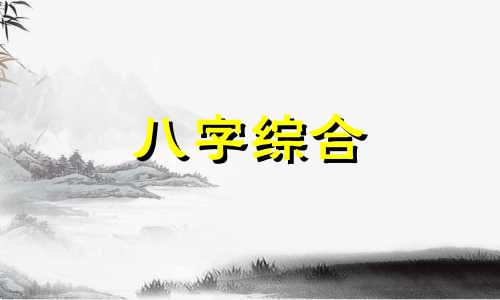 八字综合